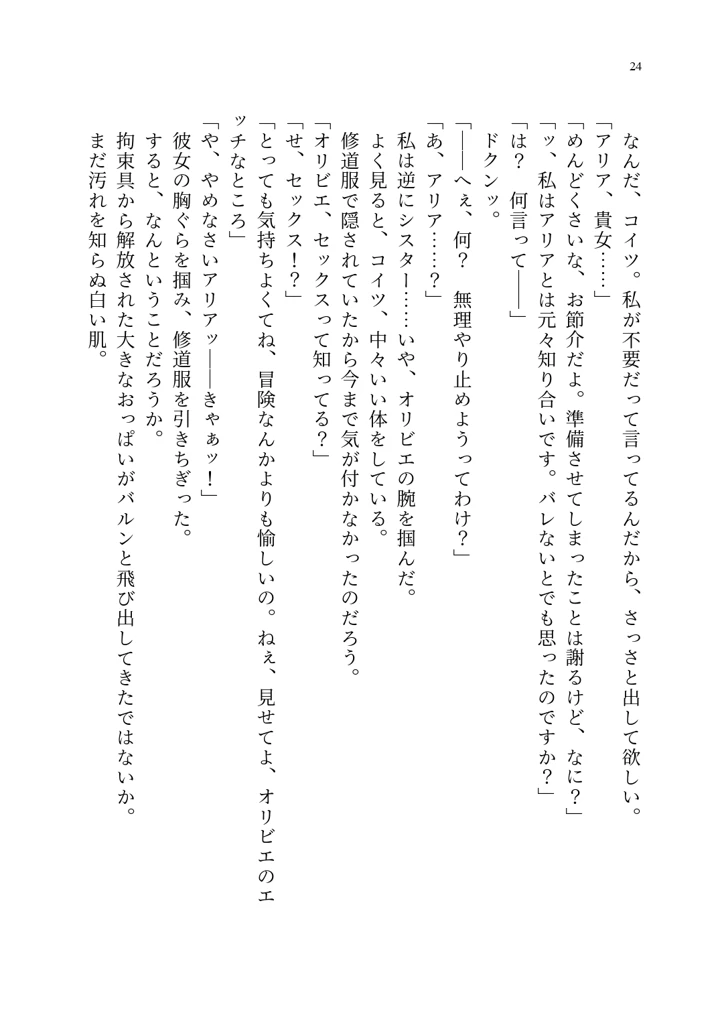 24

なんだ、コイツ。私が不要だって言ってるんだから、さっさと出して欲しい。
「アリア、貴女……」
「めんどくさいな、お節介だよ。準備させてしまったことは謝るけど、なに？」
「ッ、私はアリアとは元々知り合いです。バレないとでも思ったのですか？」
「は？　何言って――」
ドクンッ。
「――へぇ、何？　無理やり止めようってわけ？」
「あ、アリア……？」
私は逆にシスター……いや、オリビエの腕を掴んだ。
よく見ると、コイツ、中々いい体をしている。
修道服で隠されていたから今まで気が付かなかったのだろう。
「オリビエ、セックスって知ってる？」
「せ、セックス！？」
「とっても気持ちよくてね、冒険なんかよりも愉しいの。ねぇ、見せてよ、オリビエのエッチなところ」
「や、やめなさいアリアッ――きゃぁッ！」
彼女の胸ぐらを掴み、修道服を引きちぎった。
すると、なんということだろうか。
拘束具から解放された大きなおっぱいがバルンと飛び出してきたではないか。
まだ汚れを知らぬ白い肌。